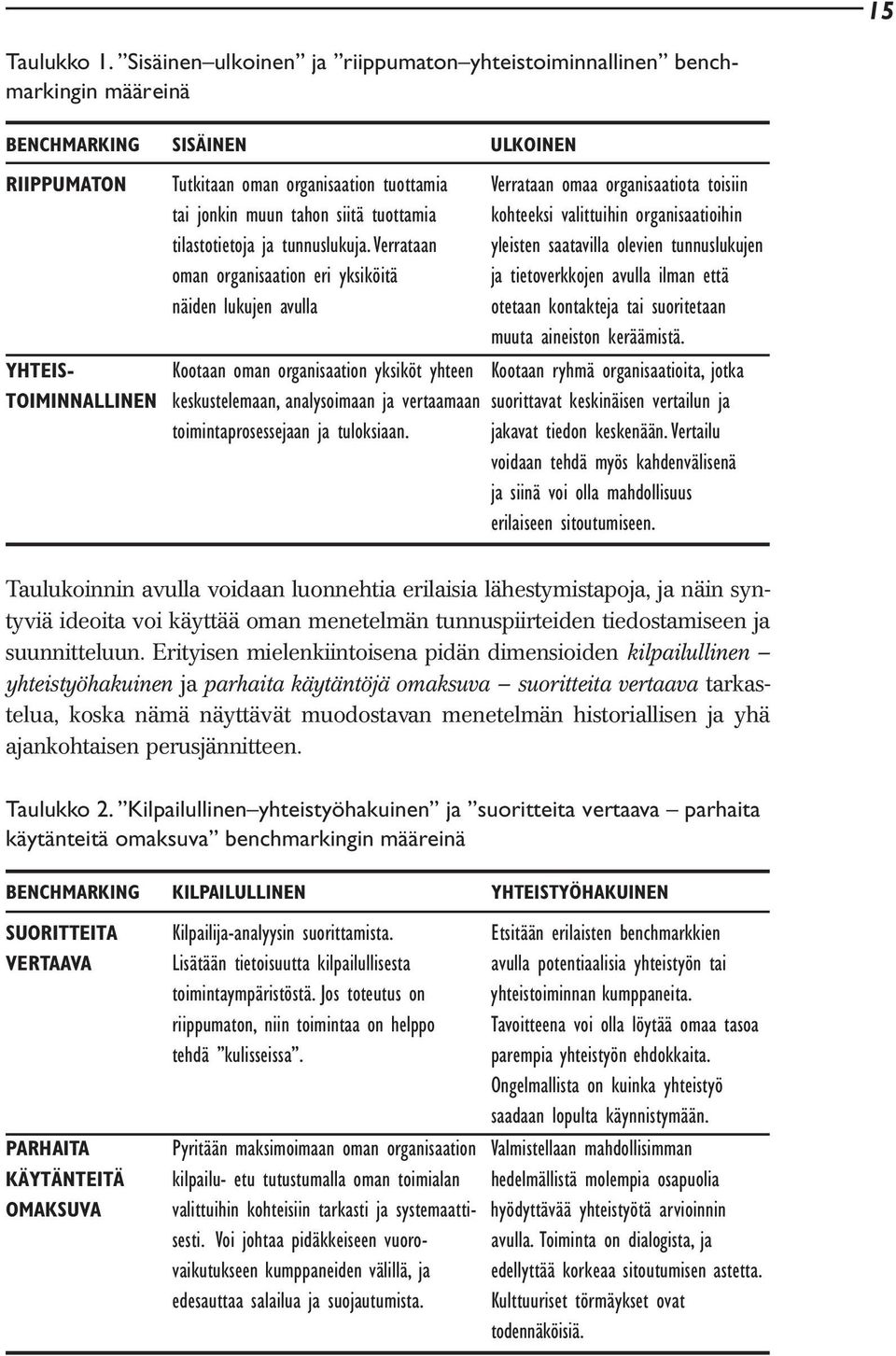 15

Taulukko 1. ”Sisäinen–ulkoinen” ja ”riippumaton–yhteistoiminnallinen” benchmarkingin määreinä

| BENCHMARKING | SISÄINEN | ULKOINEN |
|---|---|---|
| RIIPPUMATON | Tutkitaan oman organisaation tuottamia tai jonkin muun tahon siitä tuottamia tilastotietoja ja tunnuslukuja. Verrataan oman organisaation eri yksiköitä näiden lukujen avulla | Verrataan omaa organisaatiota toisiin kohteeksi valittuihin organisaatioihin yleisten saatavilla olevien tunnuslukujen ja tietoverkkojen avulla ilman että otetaan kontakteja tai suoritetaan muuta aineiston keräämistä. |
| YHTEIS-TOIMINNALLINEN | Kootaan oman organisaation yksiköt yhteen keskustelemaan, analysoimaan ja vertaamaan toimintaprosessejaan ja tuloksiaan. | Kootaan ryhmä organisaatioita, jotka suorittavat keskinäisen vertailun ja jakavat tiedon keskenään. Vertailu voidaan tehdä myös kahdenvälisenä ja siinä voi olla mahdollisuus erilaiseen sitoutumiseen. |

Taulukoinnin avulla voidaan luonnehtia erilaisia lähestymistapoja, ja näin syntyviä ideoita voi käyttää oman menetelmän tunnuspiirteiden tiedostamiseen ja suunnitteluun. Erityisen mielenkiintoisena pidän dimensioiden kilpailullinen – yhteistyöhakuinen ja parhaita käytäntöjä omaksuva – suoritteita vertaava tarkastelua, koska nämä näyttävät muodostavan menetelmän historiallisen ja yhä ajankohtaisen perusjännitteen.

Taulukko 2. ”Kilpailullinen–yhteistyöhakuinen” ja ”suoritteita vertaava – parhaita käytänteitä omaksuva” benchmarkingin määreinä

| BENCHMARKING | KILPAILULLINEN | YHTEISTYÖHAKUINEN |
|---|---|---|
| SUORITTEITA VERTAAVA | Kilpailija-analyysin suorittamista. Lisätään tietoisuutta kilpailullisesta toimintaympäristöstä. Jos toteutus on riippumaton, niin toimintaa on helppo tehdä ”kulisseissa”. | Etsitään erilaisten benchmarkkien avulla potentiaalisia yhteistyön tai yhteistoiminnan kumppaneita. Tavoitteena voi olla löytää omaa tasoa parempia yhteistyön ehdokkaita. Ongelmallista on kuinka yhteistyö saadaan lopulta käynnistymään. |
| PARHAITA KÄYTÄNTEITÄ OMAKSUVA | Pyritään maksimoimaan oman organisaation kilpailu- etu tutustumalla oman toimialan valittuihin kohteisiin tarkasti ja systemaattisesti. Voi johtaa pidäkkeiseen vuorovaikutukseen kumppaneiden välillä, ja edesauttaa salailua ja suojautumista. | Valmistellaan mahdollisimman hedelmällistä molempia osapuolia hyödyttävää yhteistyötä arvioinnin avulla. Toiminta on dialogista, ja edellyttää korkeaa sitoutumisen astetta. Kulttuuriset törmäykset ovat todennäköisiä. |